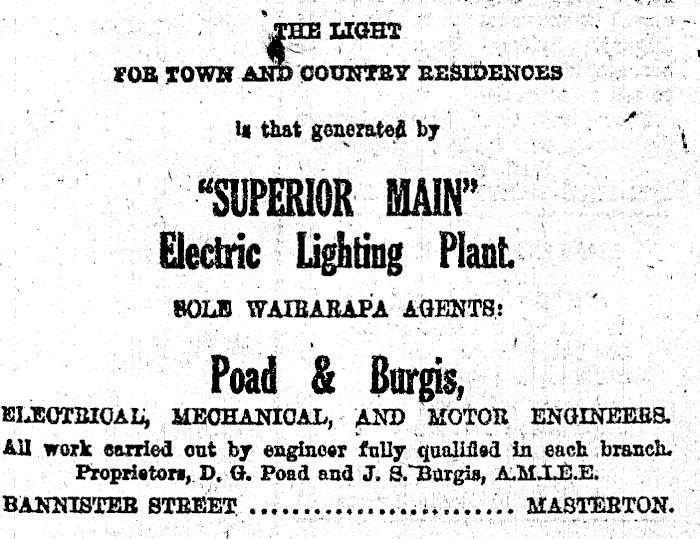 THE LIGHT

FOR TOWN AND COUNTRY RESIDENCES

is that generated by

"SUPERIOR MAIN"
Electric Lighting Plant.

SOLE WAIRARAPA AGENTS:

Poad & Burgis,

ELECTRICAL, MECHANICAL, AND MOTOR ENGINEERS.

All work carried out by engineer fully qualified in each branch.
Proprietors, D. G. Poad and J. S. Burgis, A.M.I.E.E.

BANNISTER STREET MASTERTON.